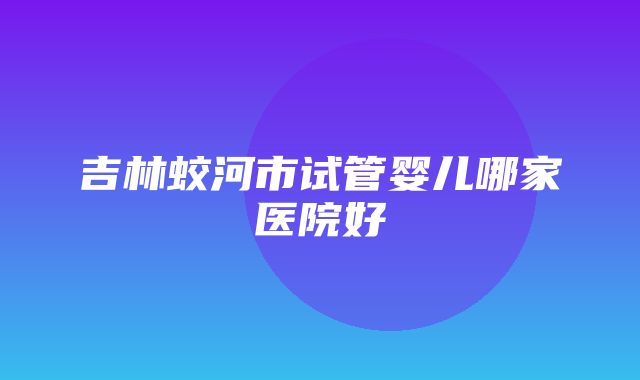 吉林蛟河市试管婴儿哪家医院好